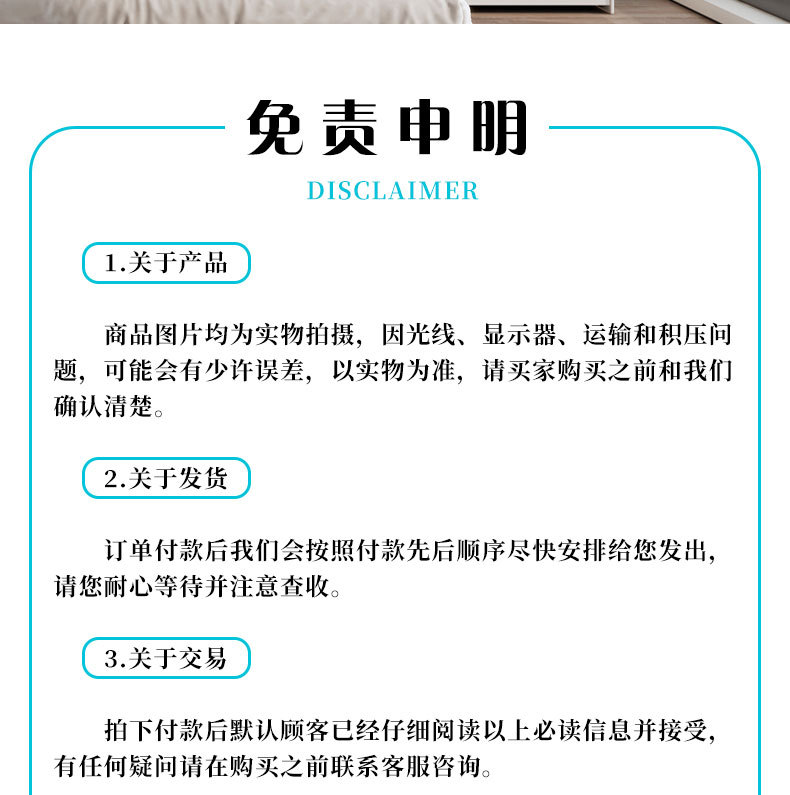 免责申明

DISCLAIMER

1.关于产品

商品图片均为实物拍摄，因光线、显示器、运输和积压问题，可能会有少许误差，以实物为准，请买家购买之前和我们确认清楚。

2.关于发货

订单付款后我们会按照付款先后顺序尽快安排给您发出，请您耐心等待并注意查收。

3.关于交易

拍下付款后默认顾客已经仔细阅读以上必读信息并接受，有任何疑问请在购买之前联系客服咨询。